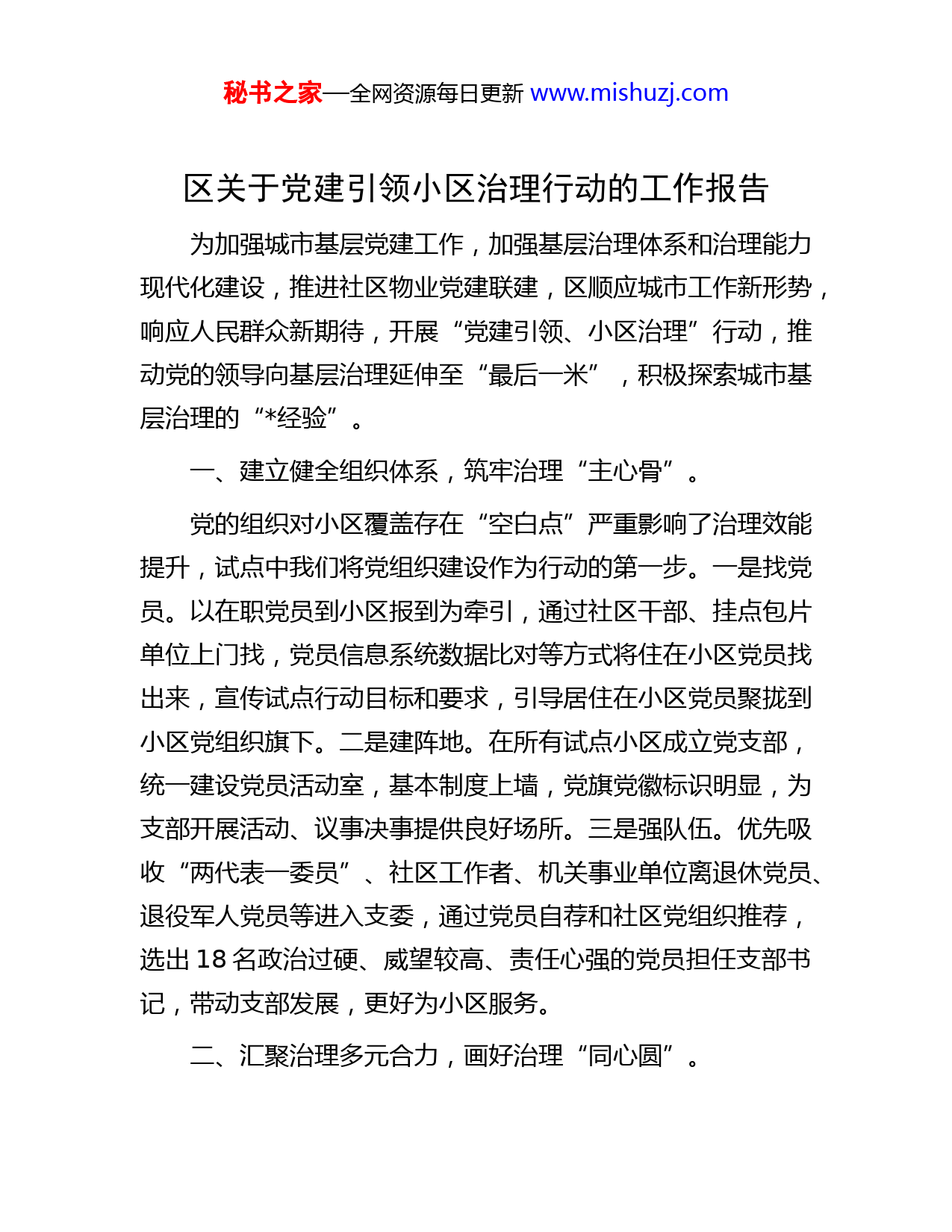 秘书之家—全网资源每日更新 www.mishuzj.com

区关于党建引领小区治理行动的工作报告

为加强城市基层党建工作，加强基层治理体系和治理能力现代化建设，推进社区物业党建联建，区顺应城市工作新形势，响应人民群众新期待，开展“党建引领、小区治理”行动，推动党的领导向基层治理延伸至“最后一米”，积极探索城市基层治理的“*经验”。

一、建立健全组织体系，筑牢治理“主心骨”。

党的组织对小区覆盖存在“空白点”严重影响了治理效能提升，试点中我们将党组织建设作为行动的第一步。一是找党员。以在职党员到小区报到为牵引，通过社区干部、挂点包片单位上门找，党员信息系统数据比对等方式将住在小区党员找出来，宣传试点行动目标和要求，引导居住在小区党员聚拢到小区党组织旗下。二是建阵地。在所有试点小区成立党支部，统一建设党员活动室，基本制度上墙，党旗党徽标识明显，为支部开展活动、议事决事提供良好场所。三是强队伍。优先吸收“两代表一委员”、社区工作者、机关事业单位离退休党员、退役军人党员等进入支委，通过党员自荐和社区党组织推荐，选出 18 名政治过硬、威望较高、责任心强的党员担任支部书记，带动支部发展，更好为小区服务。

二、汇聚治理多元合力，画好治理“同心圆”。